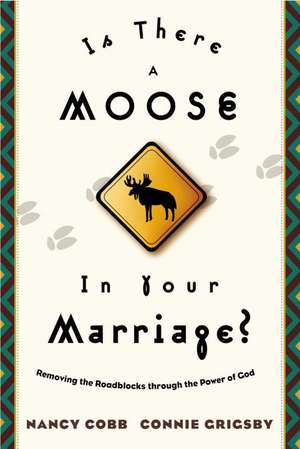 Is There
A
MOOSE

In Your
Marriage?

Removing the Roadblocks through the Power of God

NANCY COBB CONNIE GRIGSBY